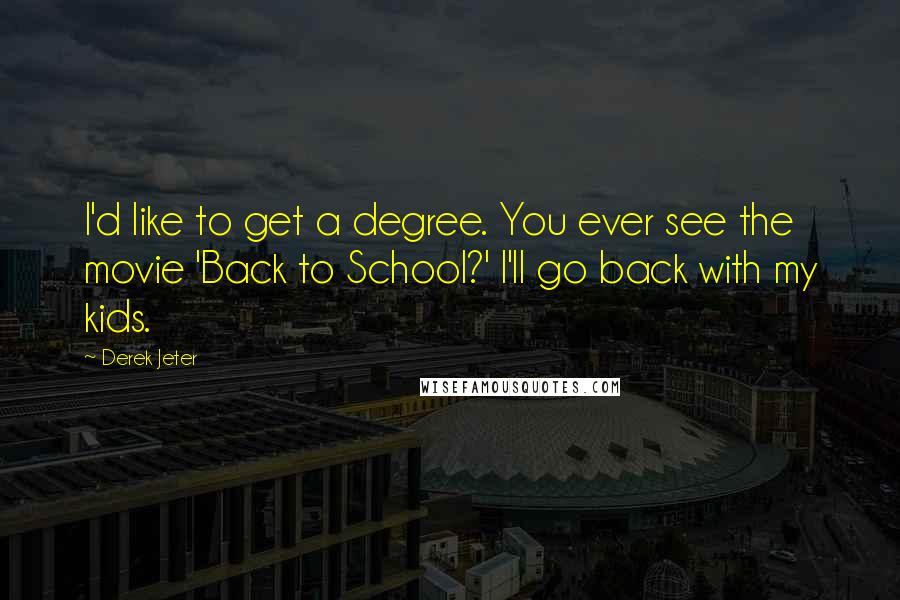 I'd like to get a degree. You ever see the movie 'Back to School?' I'll go back with my kids.

~ Derek Jeter

WISEFAMOUSQUOTES.COM